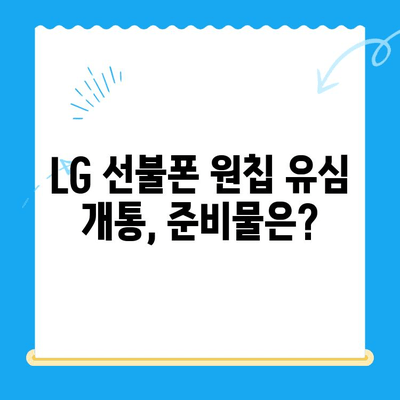 LG 선불폰 원칩 유심 개통, 준비물은?